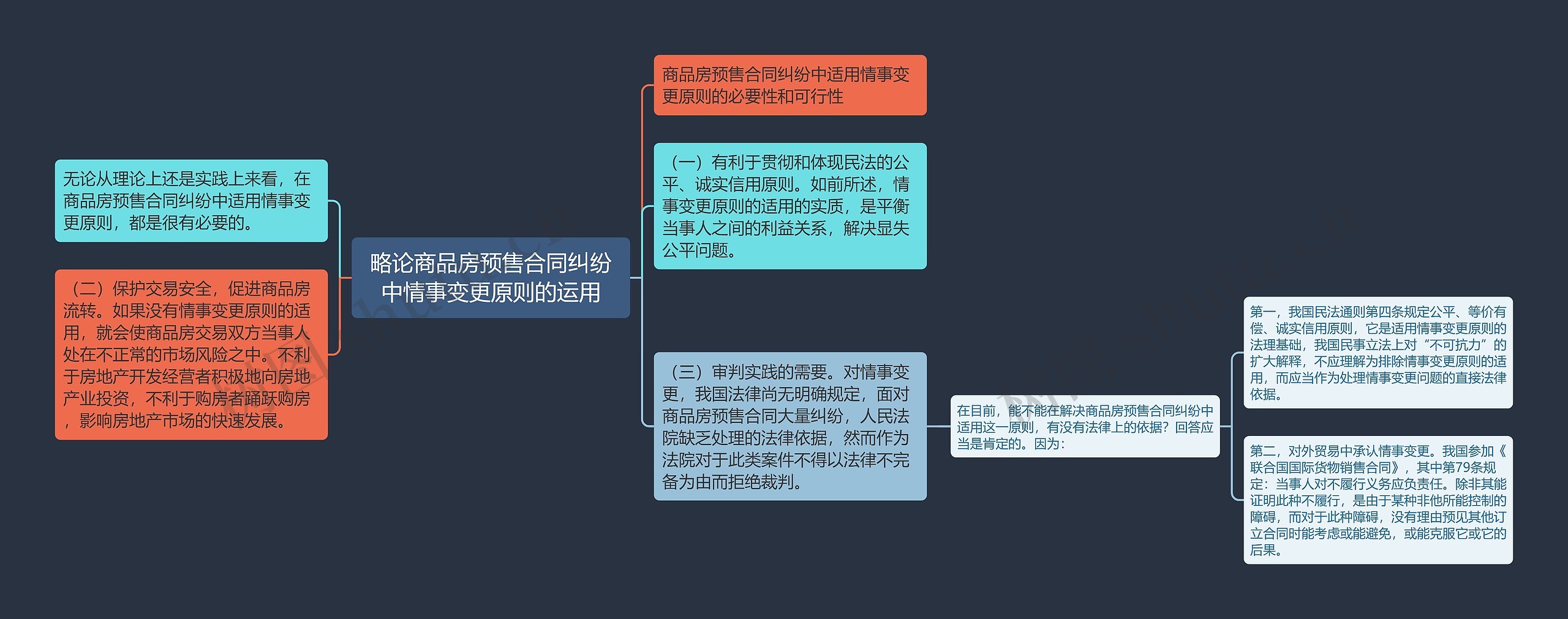 略论商品房预售合同纠纷中情事变更原则的运用

无论从理论上还是实践上来看，在商品房预售合同纠纷中适用情事变更原则，都是很有必要的。

（二）保护交易安全，促进商品房流转。如果没有情事变更原则的适用，就会使商品房交易双方当事人处在不正常的市场风险之中。不利于房地产开发经营者积极地向房地产业投资，不利于购房者踊跃购房，影响房地产市场的快速发展。

商品房预售合同纠纷中适用情事变更原则的必要性和可行性

（一）有利于贯彻和体现民法的公平、诚实信用原则。如前所述，情事变更原则的适用的实质，是平衡当事人之间的利益关系，解决显失公平问题。

（三）审判实践的需要。对情事变更，我国法律尚无明确规定，面对商品房预售合同大量纠纷，人民法院缺乏处理的法律依据，然而作为法院对于此类案件不得以法律不完备为由而拒绝裁判。

在目前，能不能在解决商品房预售合同纠纷中适用这一原则，有没有法律上的依据？回答应当是肯定的。因为：

第一，我国民法通则第四条规定公平、等价有偿、诚实信用原则，它是适用情事变更原则的法理基础，我国民事立法上对“不可抗力”的扩大解释，不应理解为排除情事变更原则的适用，而应当作为处理情事变更问题的直接法律依据。

第二，对外贸易中承认情事变更。我国参加《联合国国际货物销售合同》，其中第79条规定：当事人对不履行义务应负责任。除非其能证明此种不履行，是由于某种非他所能控制的障碍，而对于此种障碍，没有理由预见其他订立合同时能考虑或能避免，或能克服它或它的后果。